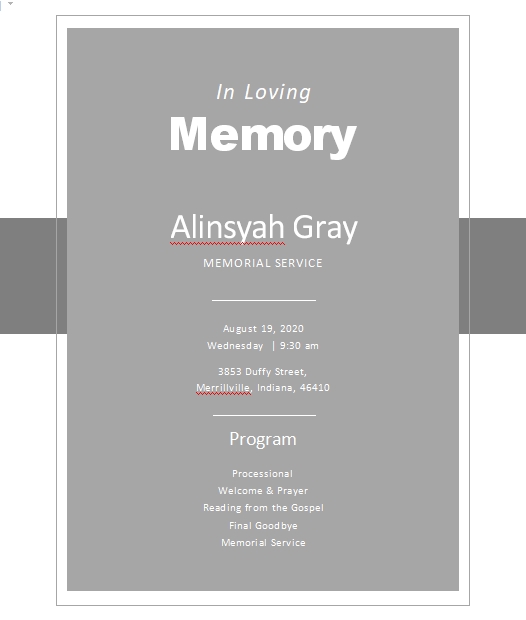 In Loving
Memory

Alinsyah Gray
MEMORIAL SERVICE

August 19, 2020
Wednesday | 9:30 am

3853 Duffy Street,
Merrillville, Indiana, 46410

Program

Processional
Welcome & Prayer
Reading from the Gospel
Final Goodbye
Memorial Service